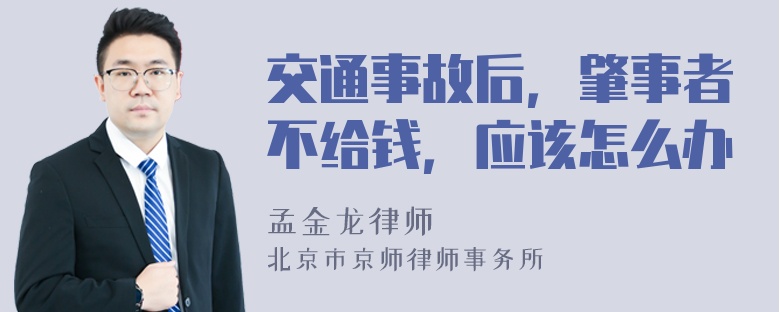 交通事故后，肇事者不给钱，应该怎么办

孟金龙律师
北京市京师律师事务所